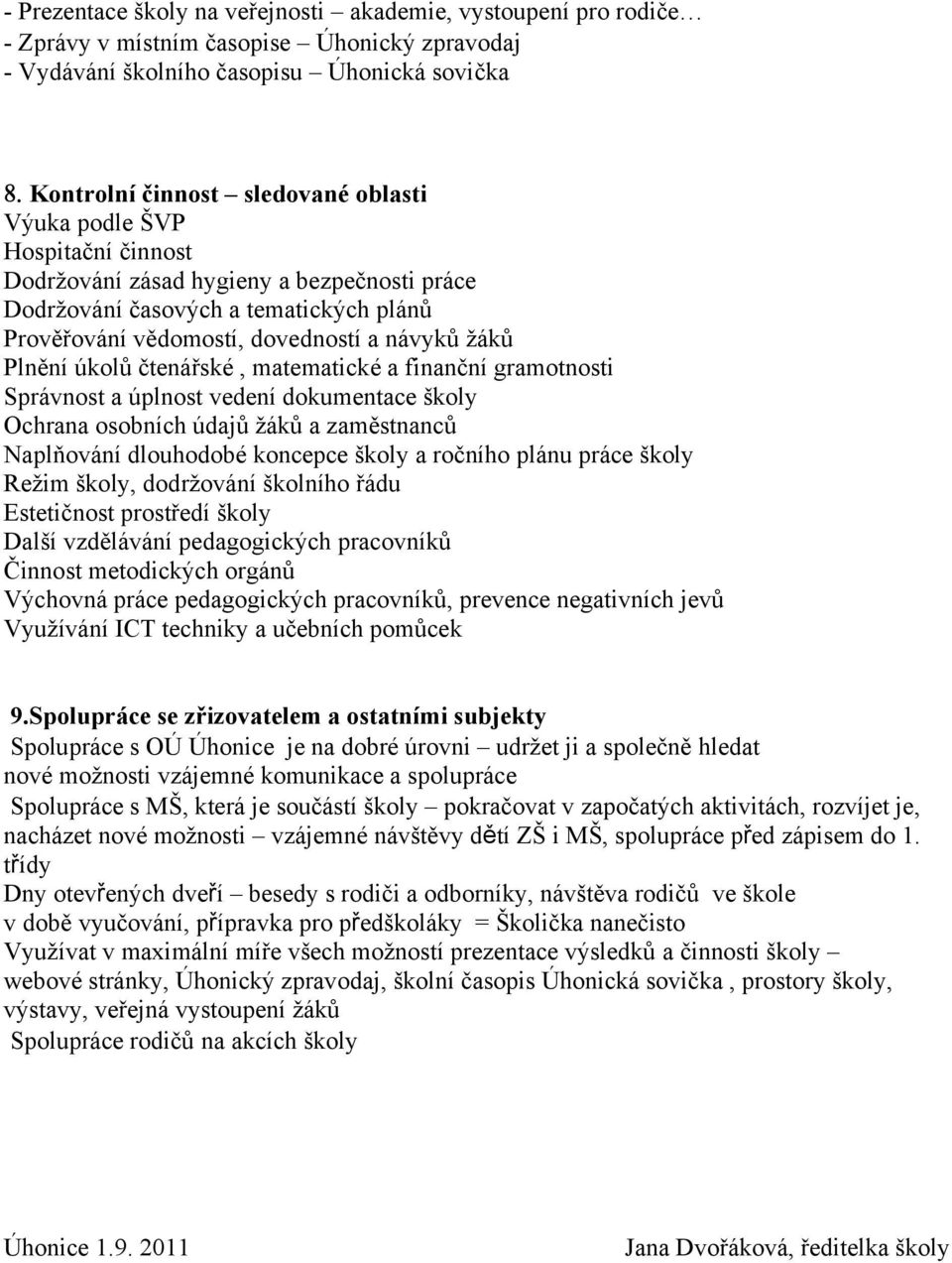 - Prezentace školy na veřejnosti – akademie, vystoupení pro rodiče…
- Zprávy v místním časopise – Úhonický zpravodaj
- Vydávání školního časopisu – Úhonická sovička

8. Kontrolní činnost – sledované oblasti
Výuka podle ŠVP
Hospitační činnost
Dodržování zásad hygieny a bezpečnosti práce
Dodržování časových a tematických plánů
Prověřování vědomostí, dovedností a návyků žáků
Plnění úkolů čtenářské , matematické a finanční gramotnosti
Správnost a úplnost vedení dokumentace školy
Ochrana osobních údajů žáků a zaměstnanců
Naplňování dlouhodobé koncepce školy a ročního plánu práce školy
Režim školy, dodržování školního řádu
Estetičnost prostředí školy
Další vzdělávání pedagogických pracovníků
Činnost metodických orgánů
Výchovná práce pedagogických pracovníků, prevence negativních jevů
Využívání ICT techniky a učebních pomůcek

9.Spolupráce se zřizovatelem a ostatními subjekty
Spolupráce s OÚ Úhonice je na dobré úrovni – udržet ji a společně hledat nové možnosti vzájemné komunikace a spolupráce
Spolupráce s MŠ, která je součástí školy – pokračovat v započatých aktivitách, rozvíjet je, nacházet nové možnosti – vzájemné návštěvy dětí ZŠ i MŠ, spolupráce před zápisem do 1. třídy
Dny otevřených dveří – besedy s rodiči a odborníky, návštěva rodičů ve škole v době vyučování, přípravka pro předškoláky = Školička nanečisto
Využívat v maximální míře všech možností prezentace výsledků a činnosti školy – webové stránky, Úhonický zpravodaj, školní časopis Úhonická sovička , prostory školy, výstavy, veřejná vystoupení žáků
Spolupráce rodičů na akcích školy

Úhonice 1.9. 2011
Jana Dvořáková, ředitelka školy